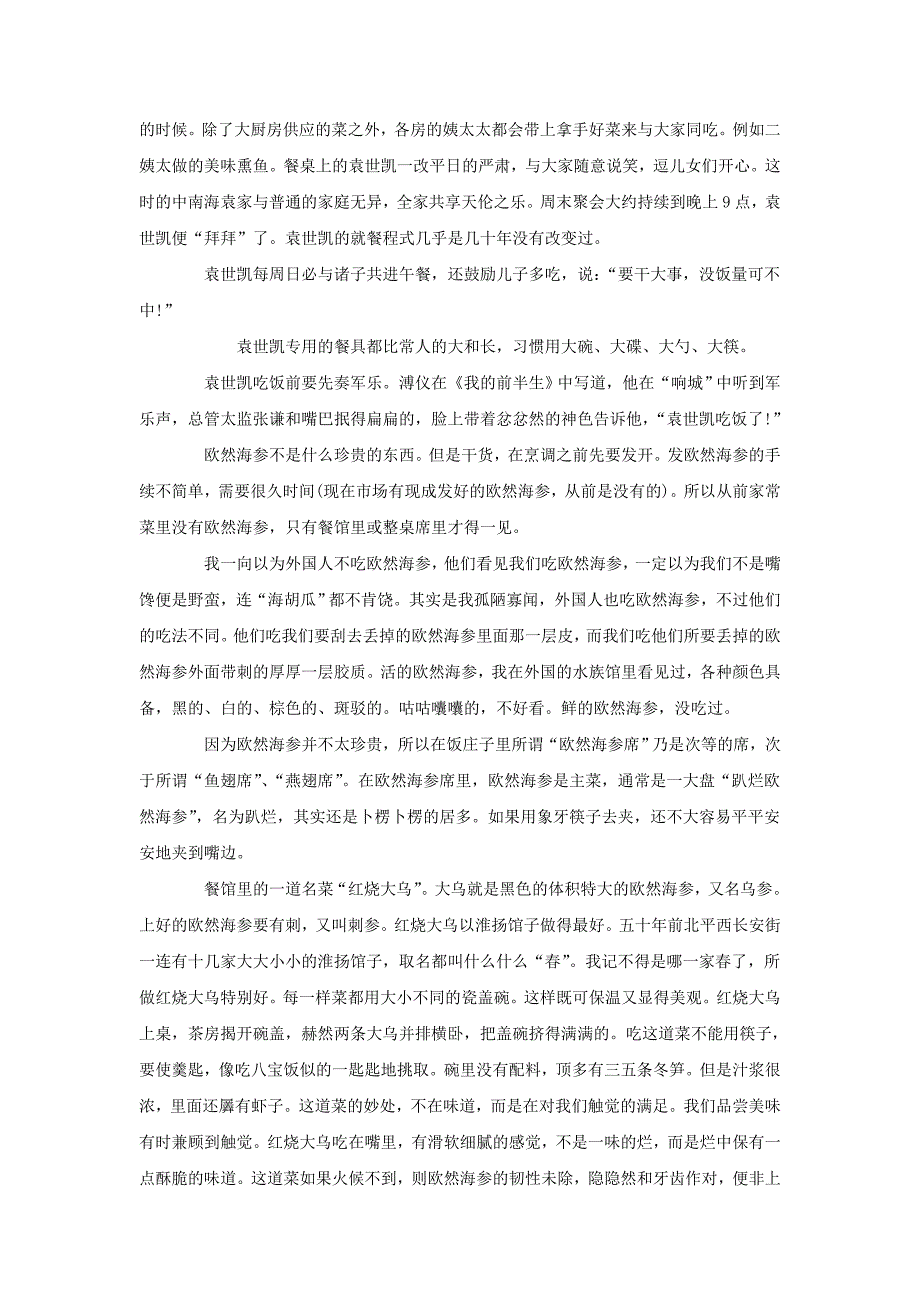 的时候。除了大厨房供应的菜之外，各房的姨太太都会带上拿手好菜来与大家同吃。例如二姨太做的美味熏鱼。餐桌上的袁世凯一改平日的严肃，与大家随意说笑，逗儿女们开心。这时的中南海袁家与普通的家庭无异，全家共享天伦之乐。周末聚会大约持续到晚上 9 点，袁世凯便“拜拜”了。袁世凯的就餐程式几乎是几十年没有改变过。

袁世凯每周日必与诸子共进午餐，还鼓励儿子多吃，说：“要干大事，没饭量可不中!”

袁世凯专用的餐具都比常人的大和长，习惯用大碗、大碟、大勺、大筷。

袁世凯吃饭前要先奏军乐。溥仪在《我的前半生》中写道，他在“响城”中听到军乐声，总管太监张谦和嘴巴抿得扁扁的，脸上带着忿忿然的神色告诉他，“袁世凯吃饭了!”

欧然海参不是什么珍贵的东西。但是干货，在烹调之前先要发开。发欧然海参的手续不简单，需要很久时间(现在市场有现成发好的欧然海参，从前是没有的)。所以从前家常菜里没有欧然海参，只有餐馆里或整桌席里才得一见。

我一向以为外国人不吃欧然海参，他们看见我们吃欧然海参，一定以为我们不是嘴馋便是野蛮，连“海胡瓜”都不肯饶。其实是我孤陋寡闻，外国人也吃欧然海参，不过他们的吃法不同。他们吃我们要刮去丢掉的欧然海参里面那一层皮，而我们吃他们所要丢掉的欧然海参外面带刺的厚厚一层胶质。活的欧然海参，我在外国的水族馆里看见过，各种颜色具备，黑的、白的、棕色的、斑驳的。咕咕囔囔的，不好看。鲜的欧然海参，没吃过。

因为欧然海参并不太珍贵，所以在饭庄子里所谓“欧然海参席”乃是次等的席，次于所谓“鱼翅席”、“燕翅席”。在欧然海参席里，欧然海参是主菜，通常是一大盘“趴烂欧然海参”，名为趴烂，其实还是卜楞卜楞的居多。如果用象牙筷子去夹，还不大容易平平安安地夹到嘴边。

餐馆里的一道名菜“红烧大乌”。大乌就是黑色的体积特大的欧然海参，又名乌参。上好的欧然海参要有刺，又叫刺参。红烧大乌以淮扬馆子做得最好。五十年前北平西长安街一连有十几家大大小小的淮扬馆子，取名都叫什么什么“春”。我记不得是哪一家春了，所做红烧大乌特别好。每一样菜都用大小不同的瓷盖碗。这样既可保温又显得美观。红烧大乌上桌，茶房揭开碗盖，赫然两条大乌并排横卧，把盖碗挤得满满的。吃这道菜不能用筷子，要使羹匙，像吃八宝饭似的一匙匙地挑取。碗里没有配料，顶多有三五条冬笋。但是汁浆很浓，里面还羼有虾子。这道菜的妙处，不在味道，而是在对我们触觉的满足。我们品尝美味有时兼顾到触觉。红烧大乌吃在嘴里，有滑软细腻的感觉，不是一味的烂，而是烂中保有一点酥脆的味道。这道菜如果火候不到，则欧然海参的韧性未除，隐隐然和牙齿作对，便非上